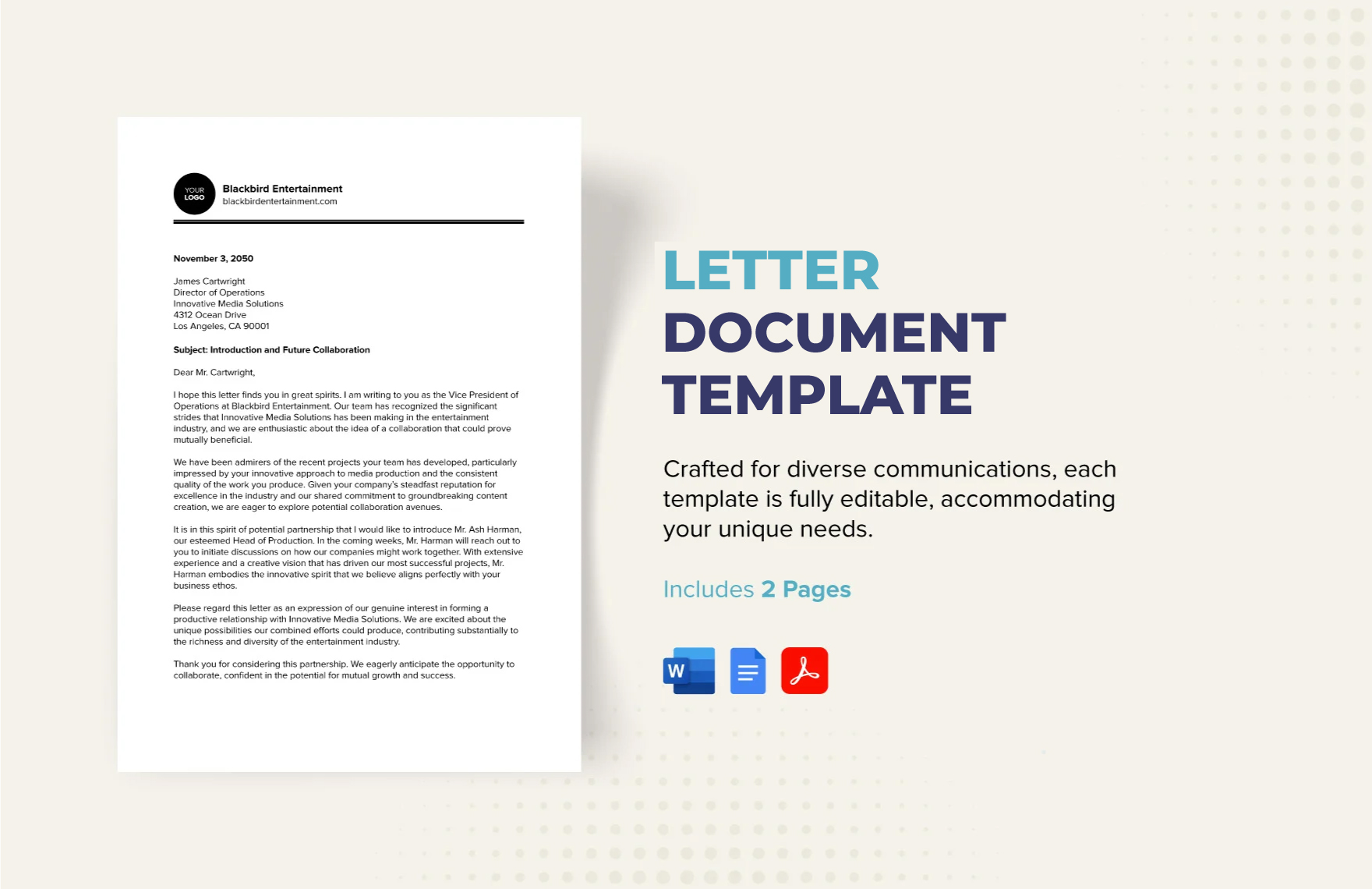 YOUR LOGO

Blackbird Entertainment
blackbirdentertainment.com

November 3, 2050

James Cartwright
Director of Operations
Innovative Media Solutions
4312 Ocean Drive
Los Angeles, CA 90001

Subject: Introduction and Future Collaboration

Dear Mr. Cartwright,

I hope this letter finds you in great spirits. I am writing to you as the Vice President of Operations at Blackbird Entertainment. Our team has recognized the significant strides that Innovative Media Solutions has been making in the entertainment industry, and we are enthusiastic about the idea of a collaboration that could prove mutually beneficial.

We have been admirers of the recent projects your team has developed, particularly impressed by your innovative approach to media production and the consistent quality of the work you produce. Given your company's steadfast reputation for excellence in the industry and our shared commitment to groundbreaking content creation, we are eager to explore potential collaboration avenues.

It is in this spirit of potential partnership that I would like to introduce Mr. Ash Harman, our esteemed Head of Production. In the coming weeks, Mr. Harman will reach out to you to initiate discussions on how our companies might work together. With extensive experience and a creative vision that has driven our most successful projects, Mr. Harman embodies the innovative spirit that we believe aligns perfectly with your business ethos.

Please regard this letter as an expression of our genuine interest in forming a productive relationship with Innovative Media Solutions. We are excited about the unique possibilities our combined efforts could produce, contributing substantially to the richness and diversity of the entertainment industry.

Thank you for considering this partnership. We eagerly anticipate the opportunity to collaborate, confident in the potential for mutual growth and success.

LETTER DOCUMENT TEMPLATE

Crafted for diverse communications, each template is fully editable, accommodating your unique needs.

Includes 2 Pages

W